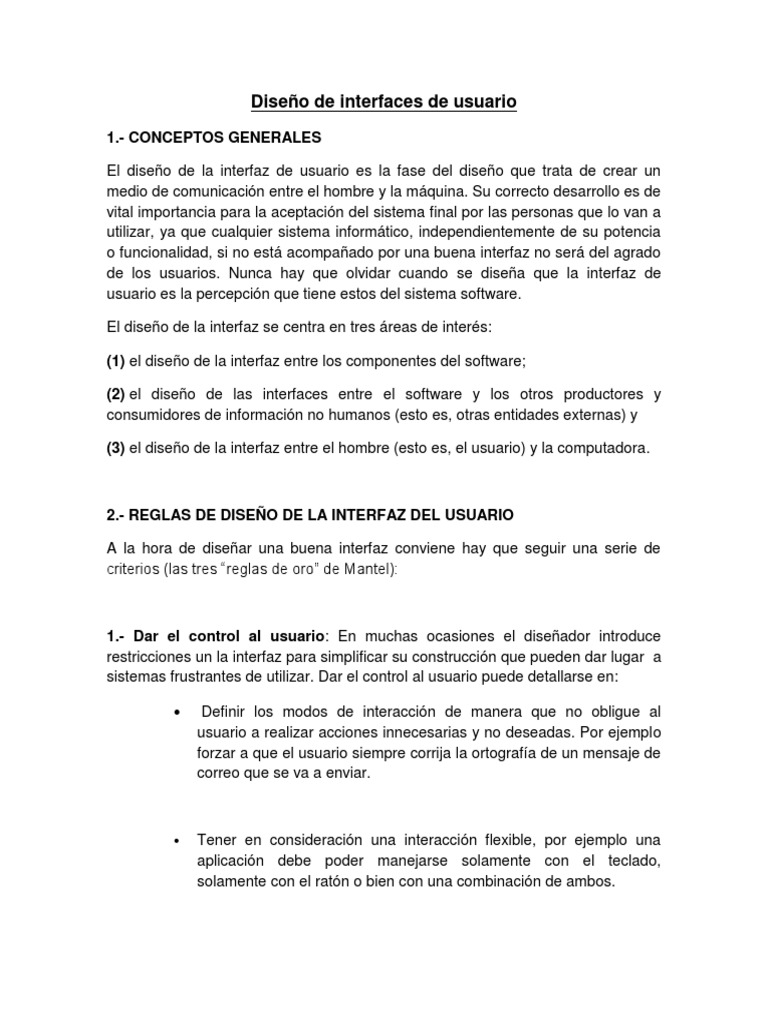 Diseño de interfaces de usuario

1.- CONCEPTOS GENERALES

El diseño de la interfaz de usuario es la fase del diseño que trata de crear un medio de comunicación entre el hombre y la máquina. Su correcto desarrollo es de vital importancia para la aceptación del sistema final por las personas que lo van a utilizar, ya que cualquier sistema informático, independientemente de su potencia o funcionalidad, si no está acompañado por una buena interfaz no será del agrado de los usuarios. Nunca hay que olvidar cuando se diseña que la interfaz de usuario es la percepción que tiene estos del sistema software.

El diseño de la interfaz se centra en tres áreas de interés:

(1) el diseño de la interfaz entre los componentes del software;

(2) el diseño de las interfaces entre el software y los otros productores y consumidores de información no humanos (esto es, otras entidades externas) y

(3) el diseño de la interfaz entre el hombre (esto es, el usuario) y la computadora.

2.- REGLAS DE DISEÑO DE LA INTERFAZ DEL USUARIO

A la hora de diseñar una buena interfaz conviene hay que seguir una serie de criterios (las tres "reglas de oro" de Mantel):

1.- Dar el control al usuario: En muchas ocasiones el diseñador introduce restricciones un la interfaz para simplificar su construcción que pueden dar lugar a sistemas frustrantes de utilizar. Dar el control al usuario puede detallarse en:

• Definir los modos de interacción de manera que no obligue al usuario a realizar acciones innecesarias y no deseadas. Por ejemplo forzar a que el usuario siempre corrija la ortografía de un mensaje de correo que se va a enviar.

• Tener en consideración una interacción flexible, por ejemplo una aplicación debe poder manejarse solamente con el teclado, solamente con el ratón o bien con una combinación de ambos.